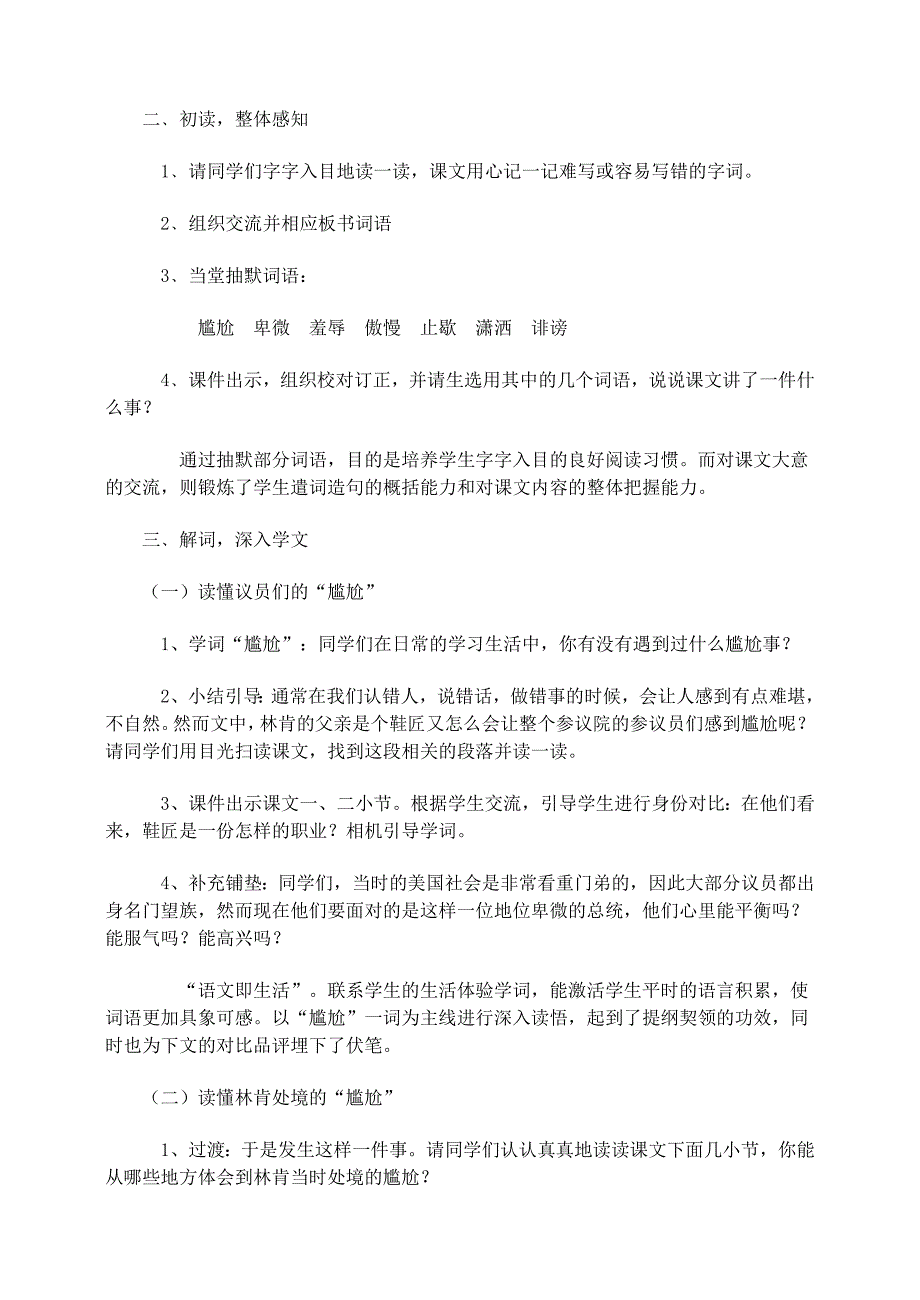 二、初读，整体感知

1、请同学们字字入目地读一读，课文用心记一记难写或容易写错的字词。

2、组织交流并相应板书词语

3、当堂抽默词语：

尴尬　卑微　羞辱　傲慢　止歇　潇洒　诽谤

4、课件出示，组织校对订正，并请生选用其中的几个词语，说说课文讲了一件什么事？

通过抽默部分词语，目的是培养学生字字入目的良好阅读习惯。而对课文大意的交流，则锻炼了学生遣词造句的概括能力和对课文内容的整体把握能力。

三、解词，深入学文

（一）读懂议员们的“尴尬”

1、学词“尴尬”：同学们在日常的学习生活中，你有没有遇到过什么尴尬事？

2、小结引导：通常在我们认错人，说错话，做错事的时候，会让人感到有点难堪，不自然。然而文中，林肯的父亲是个鞋匠又怎么会让整个参议院的参议员们感到尴尬呢？请同学们用目光扫读课文，找到这段相关的段落并读一读。

3、课件出示课文一、二小节。根据学生交流，引导学生进行身份对比：在他们看来，鞋匠是一份怎样的职业？相机引导学词。

4、补充铺垫：同学们，当时的美国社会是非常看重门弟的，因此大部分议员都出身名门望族，然而现在他们要面对的是这样一位地位卑微的总统，他们心里能平衡吗？能服气吗？能高兴吗？

“语文即生活”。联系学生的生活体验学词，能激活学生平时的语言积累，使词语更加具象可感。以“尴尬”一词为主线进行深入读悟，起到了提纲契领的功效，同时也为下文的对比品评埋下了伏笔。

（二）读懂林肯处境的“尴尬”

1、过渡：于是发生这样一件事。请同学们认认真真地读读课文下面几小节，你能从哪些地方体会到林肯当时处境的尴尬？